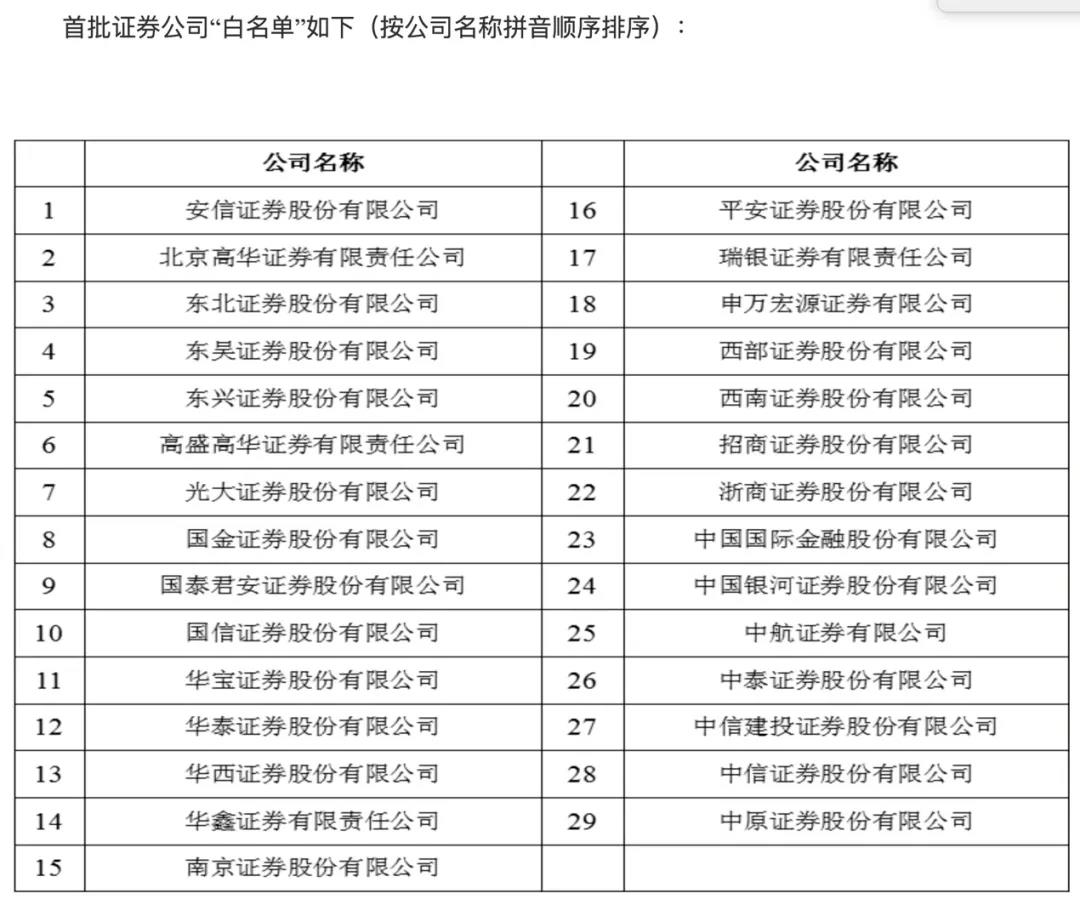 首批证券公司“白名单”如下（按公司名称拼音顺序排序）：

| | 公司名称 | | 公司名称 |
|---|---|---|---|
| 1 | 安信证券股份有限公司 | 16 | 平安证券股份有限公司 |
| 2 | 北京高华证券有限责任公司 | 17 | 瑞银证券有限责任公司 |
| 3 | 东北证券股份有限公司 | 18 | 申万宏源证券有限公司 |
| 4 | 东吴证券股份有限公司 | 19 | 西部证券股份有限公司 |
| 5 | 东兴证券股份有限公司 | 20 | 西南证券股份有限公司 |
| 6 | 高盛高华证券有限责任公司 | 21 | 招商证券股份有限公司 |
| 7 | 光大证券股份有限公司 | 22 | 浙商证券股份有限公司 |
| 8 | 国金证券股份有限公司 | 23 | 中国国际金融股份有限公司 |
| 9 | 国泰君安证券股份有限公司 | 24 | 中国银河证券股份有限公司 |
| 10 | 国信证券股份有限公司 | 25 | 中航证券有限公司 |
| 11 | 华宝证券股份有限公司 | 26 | 中泰证券股份有限公司 |
| 12 | 华泰证券股份有限公司 | 27 | 中信建投证券股份有限公司 |
| 13 | 华西证券股份有限公司 | 28 | 中信证券股份有限公司 |
| 14 | 华鑫证券有限责任公司 | 29 | 中原证券股份有限公司 |
| 15 | 南京证券股份有限公司 | | |